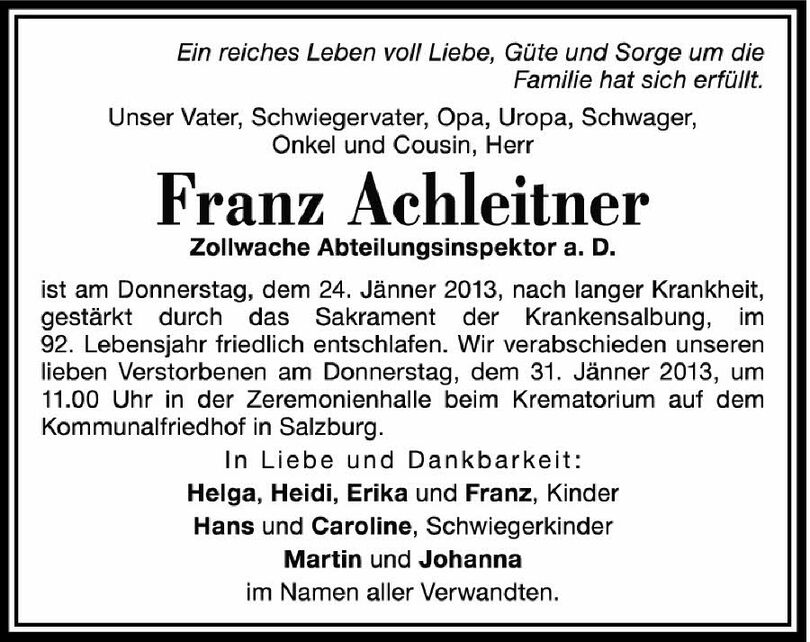 Ein reiches Leben voll Liebe, Güte und Sorge um die Familie hat sich erfüllt.

Unser Vater, Schwiegervater, Opa, Uropa, Schwager, Onkel und Cousin, Herr

Franz Achleitner

Zollwache Abteilungsinspektor a. D.

ist am Donnerstag, dem 24. Jänner 2013, nach langer Krankheit, gestärkt durch das Sakrament der Krankensalbung, im 92. Lebensjahr friedlich entschlafen. Wir verabschieden unseren lieben Verstorbenen am Donnerstag, dem 31. Jänner 2013, um 11.00 Uhr in der Zeremonienhalle beim Krematorium auf dem Kommunalfriedhof in Salzburg.

In Liebe und Dankbarkeit:
Helga, Heidi, Erika und Franz, Kinder
Hans und Caroline, Schwiegerkinder
Martin und Johanna
im Namen aller Verwandten.